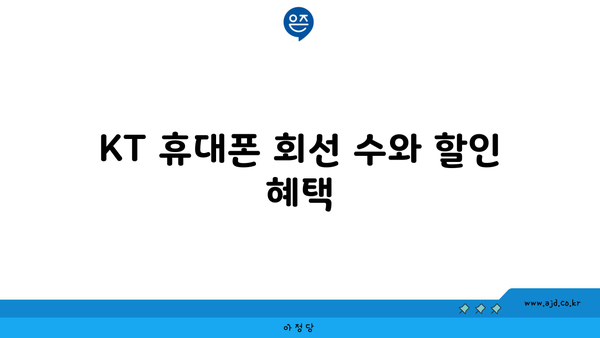 은즈

KT 휴대폰 회선 수와 할인 혜택

www.ajd.co.kr

아정당